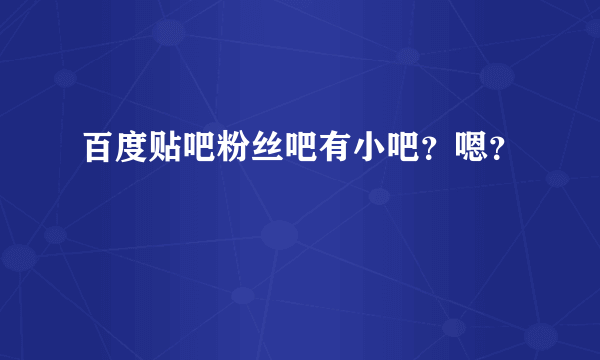 百度贴吧粉丝吧有小吧？嗯？